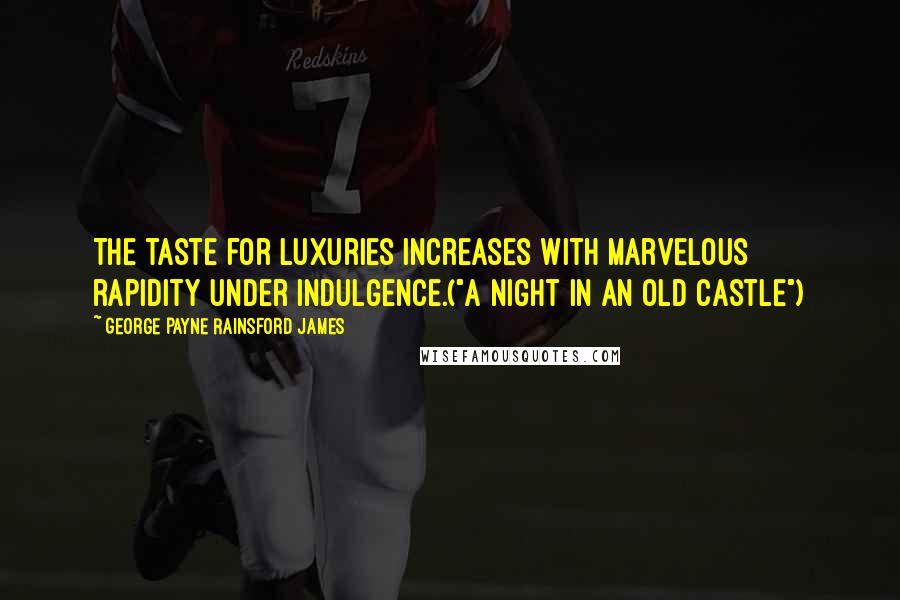 Redskins
7

THE TASTE FOR LUXURIES INCREASES WITH MARVELOUS RAPIDITY UNDER INDULGENCE.("A NIGHT IN AN OLD CASTLE")
~ GEORGE PAYNE RAINSFORD JAMES

WISEFAMOUSQUOTES.COM